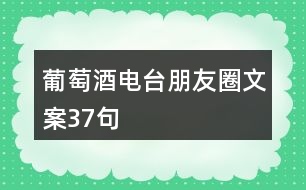 葡萄酒电台朋友圈文案37句